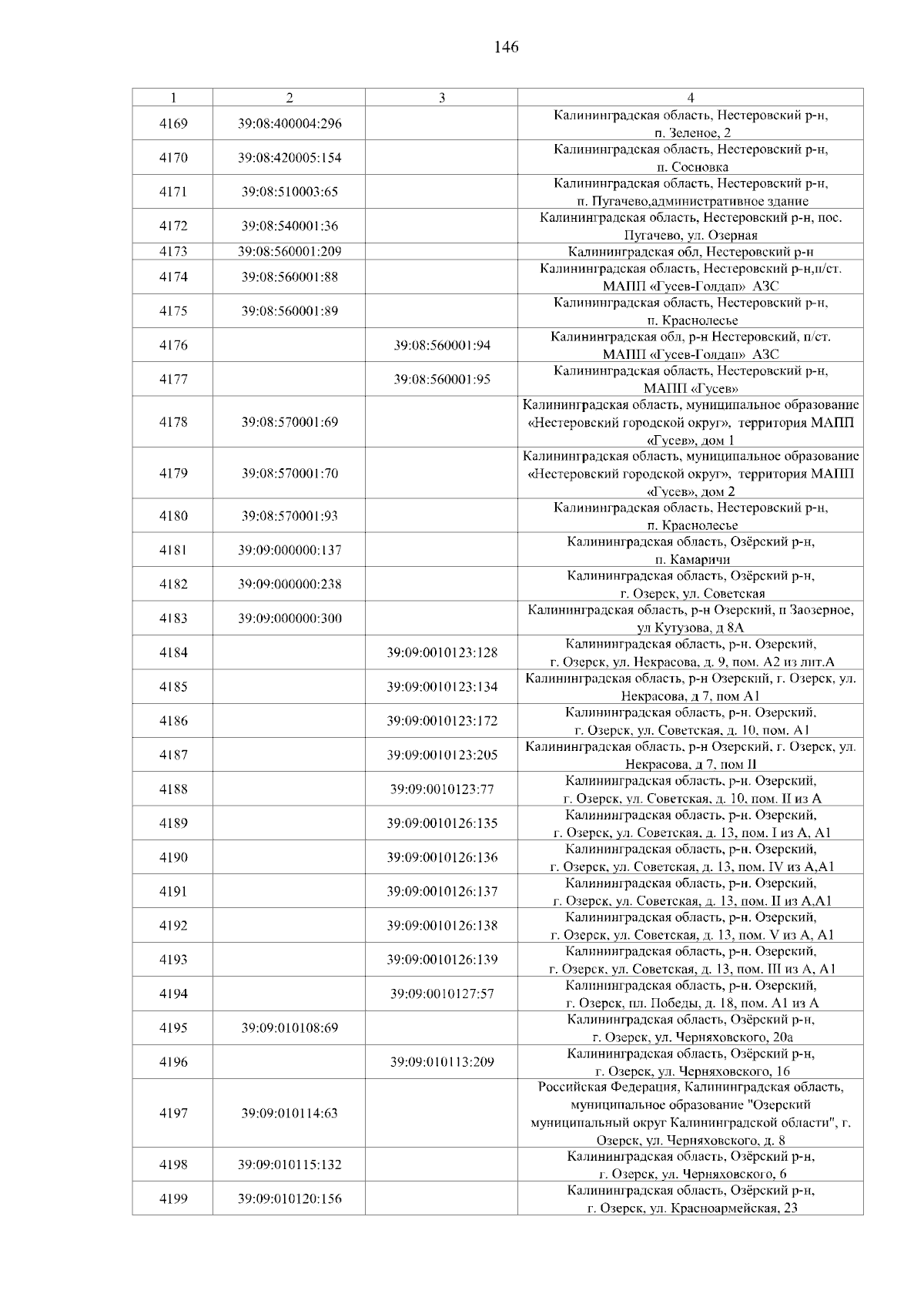 146

| 1 | 2 | 3 | 4 |
|---|---|---|---|
| 4169 | 39:08:400004:296 | | Калининградская область, Нестеровский р-н, п. Зеленое, 2 |
| 4170 | 39:08:420005:154 | | Калининградская область, Нестеровский р-н, п. Сосновка |
| 4171 | 39:08:510003:65 | | Калининградская область, Нестеровский р-н, п. Пугачево,административное здание |
| 4172 | 39:08:540001:36 | | Калининградская область, Нестеровский р-н, пос. Пугачево, ул. Озерная |
| 4173 | 39:08:560001:209 | | Калининградская обл, Нестеровский р-н |
| 4174 | 39:08:560001:88 | | Калининградская область, Нестеровский р-н,п/ст. МАПП «Гусев-Голдап» АЗС |
| 4175 | 39:08:560001:89 | | Калининградская область, Нестеровский р-н, п. Краснолесье |
| 4176 | | 39:08:560001:94 | Калининградская обл, р-н Нестеровский, п/ст. МАПП «Гусев-Голдап» АЗС |
| 4177 | | 39:08:560001:95 | Калининградская область, Нестеровский р-н, МАПП «Гусев» |
| 4178 | 39:08:570001:69 | | Калининградская область, муниципальное образование «Нестеровский городской округ», территория МАПП «Гусев», дом 1 |
| 4179 | 39:08:570001:70 | | Калининградская область, муниципальное образование «Нестеровский городской округ», территория МАПП «Гусев», дом 2 |
| 4180 | 39:08:570001:93 | | Калининградская область, Нестеровский р-н, п. Краснолесье |
| 4181 | 39:09:000000:137 | | Калининградская область, Озёрский р-н, п. Камаричи |
| 4182 | 39:09:000000:238 | | Калининградская область, Озёрский р-н, г. Озерск, ул. Советская |
| 4183 | 39:09:000000:300 | | Калининградская область, р-н Озерский, п Заозерное, ул Кутузова, д 8А |
| 4184 | | 39:09:0010123:128 | Калининградская область, р-н. Озерский, г. Озерск, ул. Некрасова, д. 9, пом. А2 из лит.А |
| 4185 | | 39:09:0010123:134 | Калининградская область, р-н Озерский, г. Озерск, ул. Некрасова, д 7, пом А1 |
| 4186 | | 39:09:0010123:172 | Калининградская область, р-н. Озерский, г. Озерск, ул. Советская, д. 10, пом. А1 |
| 4187 | | 39:09:0010123:205 | Калининградская область, р-н Озерский, г. Озерск, ул. Некрасова, д 7, пом II |
| 4188 | | 39:09:0010123:77 | Калининградская область, р-н. Озерский, г. Озерск, ул. Советская, д. 10, пом. II из А |
| 4189 | | 39:09:0010126:135 | Калининградская область, р-н. Озерский, г. Озерск, ул. Советская, д. 13, пом. I из А, А1 |
| 4190 | | 39:09:0010126:136 | Калининградская область, р-н. Озерский, г. Озерск, ул. Советская, д. 13, пом. IV из А,А1 |
| 4191 | | 39:09:0010126:137 | Калининградская область, р-н. Озерский, г. Озерск, ул. Советская, д. 13, пом. II из А,А1 |
| 4192 | | 39:09:0010126:138 | Калининградская область, р-н. Озерский, г. Озерск, ул. Советская, д. 13, пом. V из А, А1 |
| 4193 | | 39:09:0010126:139 | Калининградская область, р-н. Озерский, г. Озерск, ул. Советская, д. 13, пом. III из А, А1 |
| 4194 | | 39:09:0010127:57 | Калининградская область, р-н. Озерский, г. Озерск, пл. Победы, д. 18, пом. А1 из А |
| 4195 | 39:09:010108:69 | | Калининградская область, Озёрский р-н, г. Озерск, ул. Черняховского, 20а |
| 4196 | | 39:09:010113:209 | Калининградская область, Озёрский р-н, г. Озерск, ул. Черняховского, 16 |
| 4197 | 39:09:010114:63 | | Российская Федерация, Калининградская область, муниципальное образование "Озерский муниципальный округ Калининградской области", г. Озерск, ул. Черняховского, д. 8 |
| 4198 | 39:09:010115:132 | | Калининградская область, Озёрский р-н, г. Озерск, ул. Черняховского, 6 |
| 4199 | 39:09:010120:156 | | Калининградская область, Озёрский р-н, г. Озерск, ул. Красноармейская, 23 |